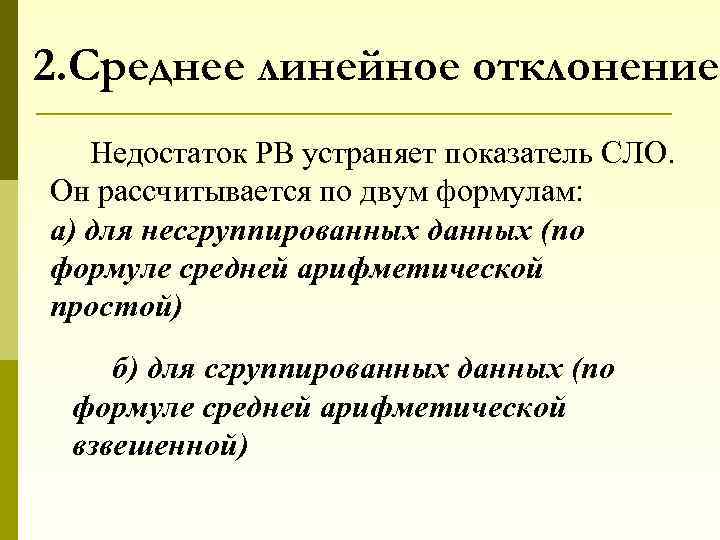 2.Среднее линейное отклонение

Недостаток РВ устраняет показатель СЛО. Он рассчитывается по двум формулам:
а) для несгруппированных данных (по формуле средней арифметической простой)

б) для сгруппированных данных (по формуле средней арифметической взвешенной)